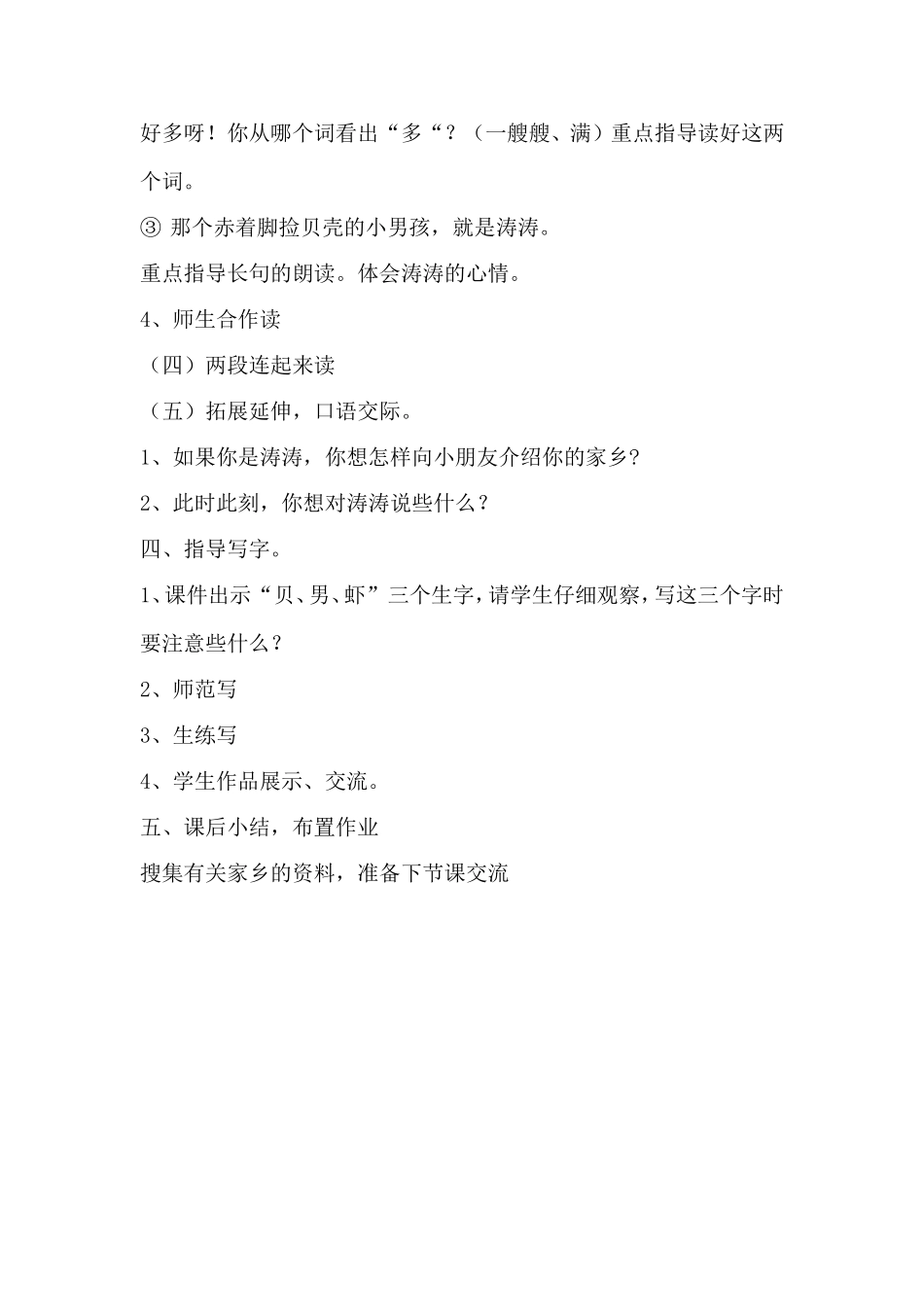 好多呀！你从哪个词看出“多“？（一艘艘、满）重点指导读好这两个词。

③ 那个赤着脚捡贝壳的小男孩，就是涛涛。

重点指导长句的朗读。体会涛涛的心情。

4、师生合作读

（四）两段连起来读

（五）拓展延伸，口语交际。

1、如果你是涛涛，你想怎样向小朋友介绍你的家乡?

2、此时此刻，你想对涛涛说些什么？

四、指导写字。

1、课件出示“贝、男、虾”三个生字，请学生仔细观察，写这三个字时要注意些什么？

2、师范写

3、生练写

4、学生作品展示、交流。

五、课后小结，布置作业

搜集有关家乡的资料，准备下节课交流